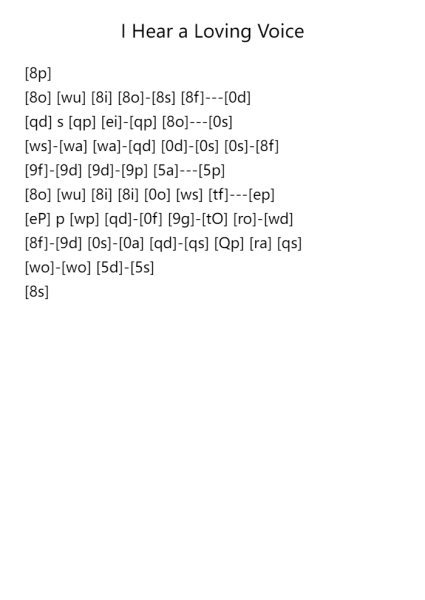 I Hear a Loving Voice

[8p]
[8o] [wu] [8i] [8o]-[8s] [8f]---[0d]
[qd] s [qp] [ei]-[qp] [8o]---[0s]
[ws]-[wa] [wa]-[qd] [0d]-[0s] [0s]-[8f]
[9f]-[9d] [9d]-[9p] [5a]---[5p]
[8o] [wu] [8i] [8i] [0o] [ws] [tf]---[ep]
[eP] p [wp] [qd]-[0f] [9g]-[tO] [ro]-[wd]
[8f]-[9d] [0s]-[0a] [qd]-[qs] [Qp] [ra] [qs]
[wo]-[wo] [5d]-[5s]
[8s]